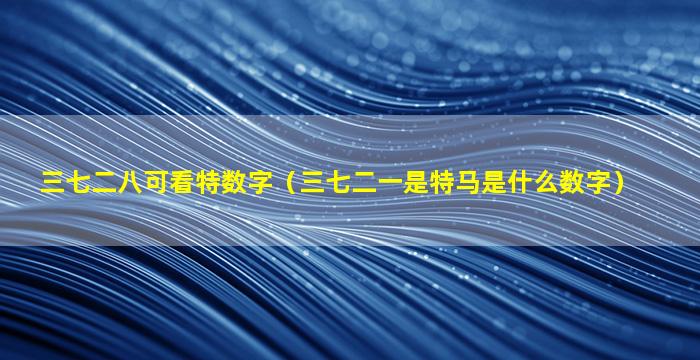 三七二八可看特数字（三七二一是特马是什么数字）